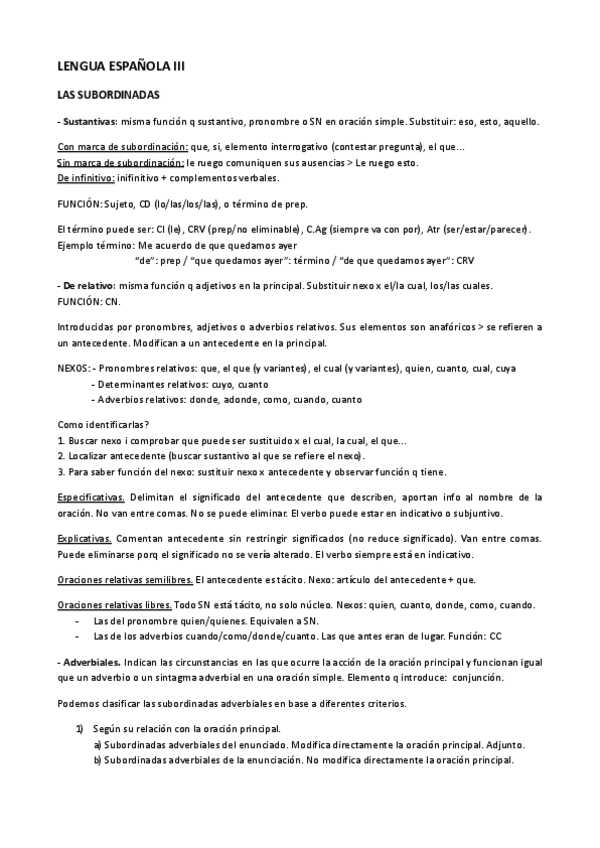 LENGUA ESPAÑOLA III

LAS SUBORDINADAS

- Sustantivas: misma función q sustantivo, pronombre o SN en oración simple. Substituir: eso, esto, aquello.

Con marca de subordinación: que, si, elemento interrogativo (contestar pregunta), el que...
Sin marca de subordinación: le ruego comuniquen sus ausencias > Le ruego esto.
De infinitivo: inifinitivo + complementos verbales.

FUNCIÓN: Sujeto, CD (lo/las/los/las), o término de prep.

El término puede ser: CI (le), CRV (prep/no eliminable), C.Ag (siempre va con por), Atr (ser/estar/parecer).
Ejemplo término: Me acuerdo de que quedamos ayer
"de": prep / "que quedamos ayer": término / "de que quedamos ayer": CRV

- De relativo: misma función q adjetivos en la principal. Substituir nexo x el/la cual, los/las cuales.
FUNCIÓN: CN.

Introducidas por pronombres, adjetivos o adverbios relativos. Sus elementos son anafóricos > se refieren a un antecedente. Modifican a un antecedente en la principal.

NEXOS: - Pronombres relativos: que, el que (y variantes), el cual (y variantes), quien, cuanto, cual, cuya
- Determinantes relativos: cuyo, cuanto
- Adverbios relativos: donde, adonde, como, cuando, cuanto

Como identificarlas?
1. Buscar nexo i comprobar que puede ser sustituido x el cual, la cual, el que...
2. Localizar antecedente (buscar sustantivo al que se refiere el nexo).
3. Para saber función del nexo: sustituir nexo x antecedente y observar función q tiene.

Especificativas. Delimitan el significado del antecedente que describen, aportan info al nombre de la oración. No van entre comas. No se puede eliminar. El verbo puede estar en indicativo o subjuntivo.

Explicativas. Comentan antecedente sin restringir significados (no reduce significado). Van entre comas. Puede eliminarse porq el significado no se vería alterado. El verbo siempre está en indicativo.

Oraciones relativas semilibres. El antecedente es tácito. Nexo: artículo del antecedente + que.

Oraciones relativas libres. Todo SN está tácito, no solo núcleo. Nexos: quien, cuanto, donde, como, cuando.
- Las del pronombre quien/quienes. Equivalen a SN.
- Las de los adverbios cuando/como/donde/cuanto. Las que antes eran de lugar. Función: CC

- Adverbiales. Indican las circunstancias en las que ocurre la acción de la oración principal y funcionan igual que un adverbio o un sintagma adverbial en una oración simple. Elemento q introduce: conjunción.

Podemos clasificar las subordinadas adverbiales en base a diferentes criterios.

1) Según su relación con la oración principal.
a) Subordinadas adverbiales del enunciado. Modifica directamente la oración principal. Adjunto.
b) Subordinadas adverbiales de la enunciación. No modifica directamente la oración principal.